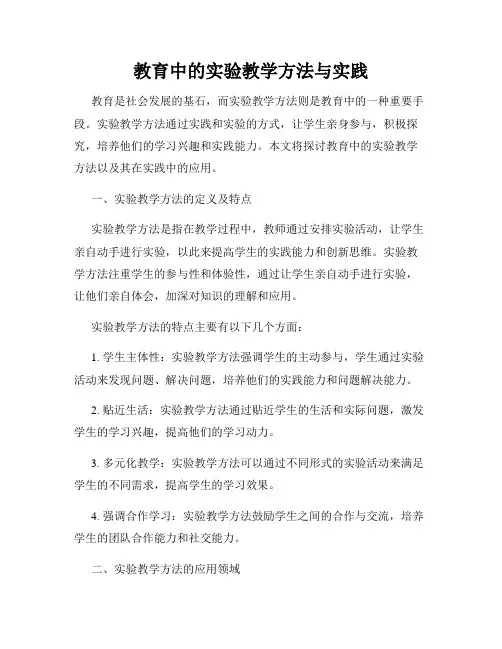 教育中的实验教学方法与实践

教育是社会发展的基石，而实验教学方法则是教育中的一种重要手段。实验教学方法通过实践和实验的方式，让学生亲身参与，积极探究，培养他们的学习兴趣和实践能力。本文将探讨教育中的实验教学方法以及其在实践中的应用。

一、实验教学方法的定义及特点

实验教学方法是指在教学过程中，教师通过安排实验活动，让学生亲自动手进行实验，以此来提高学生的实践能力和创新思维。实验教学方法注重学生的参与性和体验性，通过让学生亲自动手进行实验，让他们亲自体会，加深对知识的理解和应用。

实验教学方法的特点主要有以下几个方面：

1. 学生主体性：实验教学方法强调学生的主动参与，学生通过实验活动来发现问题、解决问题，培养他们的实践能力和问题解决能力。

2. 贴近生活：实验教学方法通过贴近学生的生活和实际问题，激发学生的学习兴趣，提高他们的学习动力。

3. 多元化教学：实验教学方法可以通过不同形式的实验活动来满足学生的不同需求，提高学生的学习效果。

4. 强调合作学习：实验教学方法鼓励学生之间的合作与交流，培养学生的团队合作能力和社交能力。

二、实验教学方法的应用领域